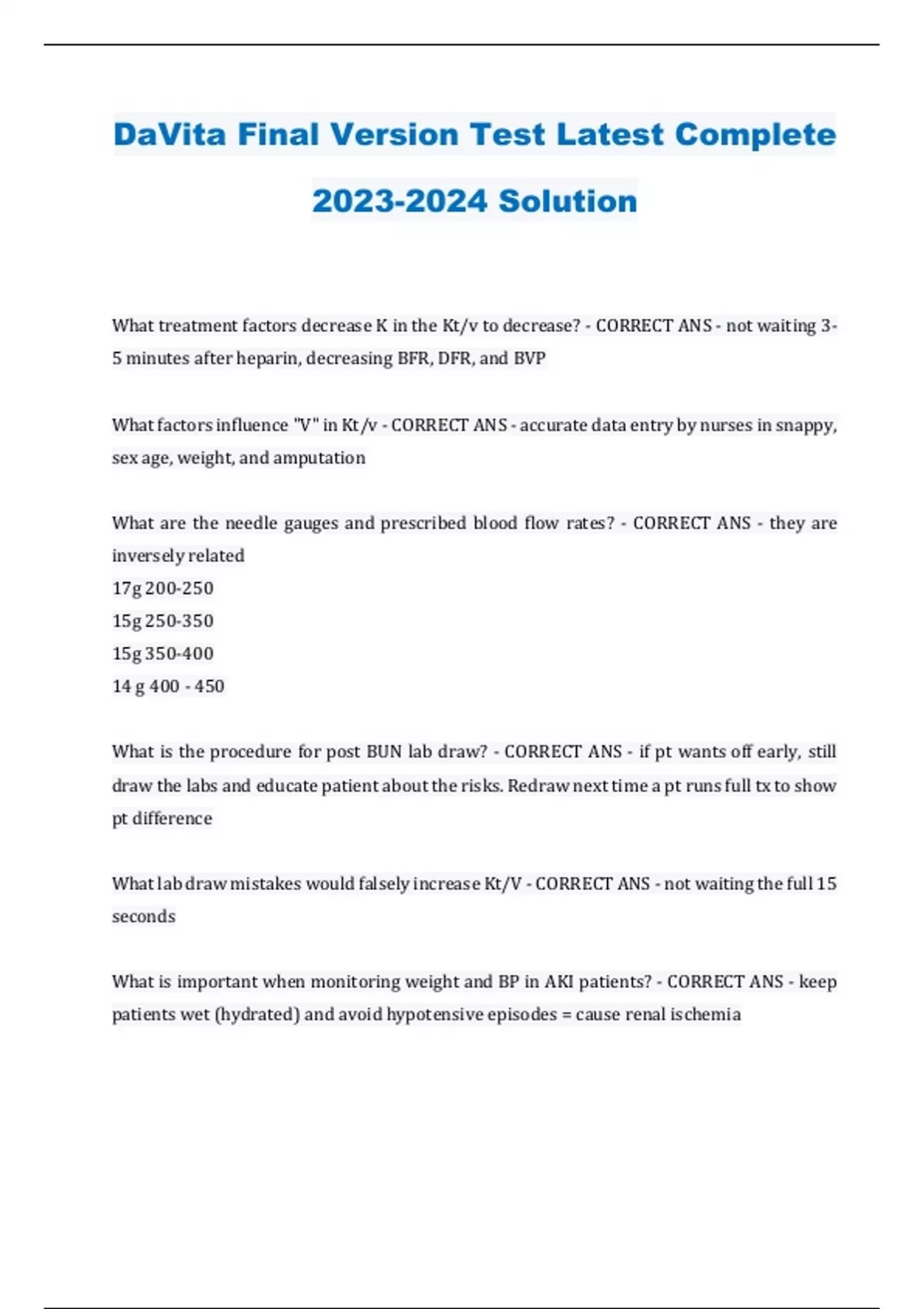 DaVita Final Version Test Latest Complete 2023-2024 Solution

What treatment factors decrease K in the Kt/v to decrease? - CORRECT ANS - not waiting 3-5 minutes after heparin, decreasing BFR, DFR, and BVP

What factors influence "V" in Kt/v - CORRECT ANS - accurate data entry by nurses in snappy, sex age, weight, and amputation

What are the needle gauges and prescribed blood flow rates? - CORRECT ANS - they are inversely related
17g 200-250
15g 250-350
15g 350-400
14 g 400 - 450

What is the procedure for post BUN lab draw? - CORRECT ANS - if pt wants off early, still draw the labs and educate patient about the risks. Redraw next time a pt runs full tx to show pt difference

What lab draw mistakes would falsely increase Kt/V - CORRECT ANS - not waiting the full 15 seconds

What is important when monitoring weight and BP in AKI patients? - CORRECT ANS - keep patients wet (hydrated) and avoid hypotensive episodes = cause renal ischemia